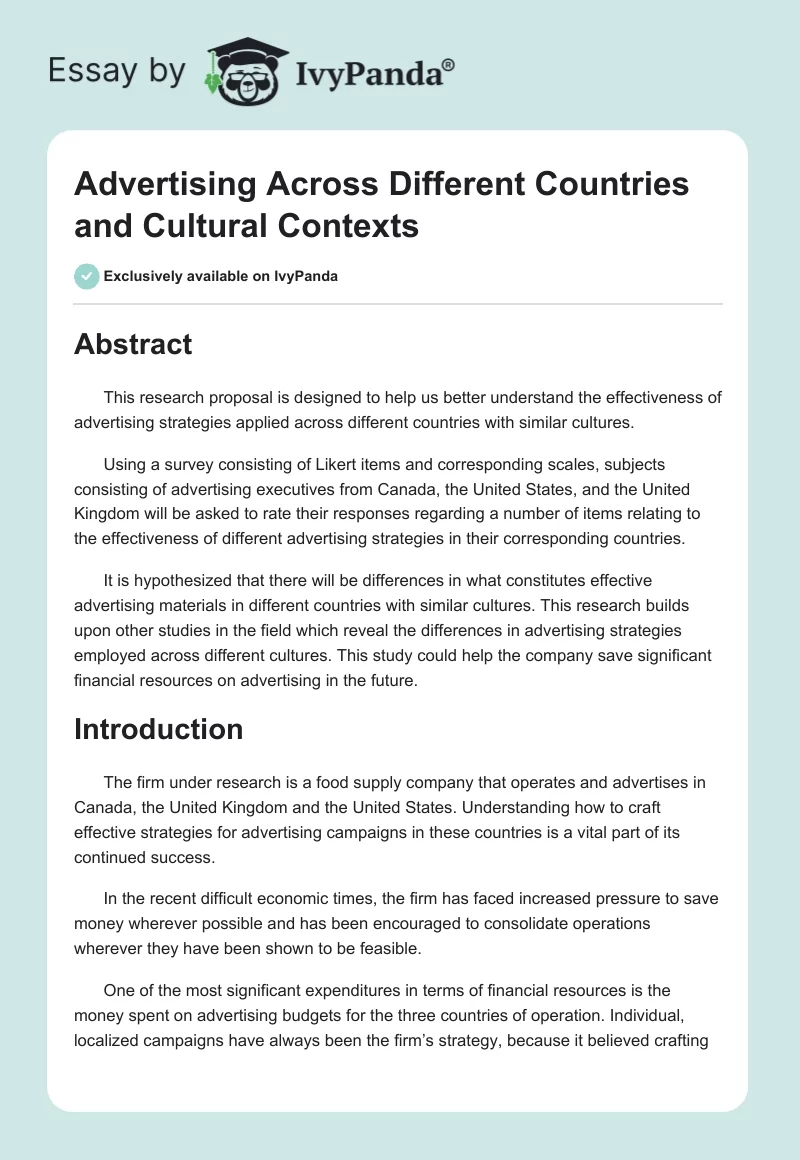 Essay by IvyPanda®

Advertising Across Different Countries and Cultural Contexts

Exclusively available on IvyPanda

Abstract

This research proposal is designed to help us better understand the effectiveness of advertising strategies applied across different countries with similar cultures.

Using a survey consisting of Likert items and corresponding scales, subjects consisting of advertising executives from Canada, the United States, and the United Kingdom will be asked to rate their responses regarding a number of items relating to the effectiveness of different advertising strategies in their corresponding countries.

It is hypothesized that there will be differences in what constitutes effective advertising materials in different countries with similar cultures. This research builds upon other studies in the field which reveal the differences in advertising strategies employed across different cultures. This study could help the company save significant financial resources on advertising in the future.

Introduction

The firm under research is a food supply company that operates and advertises in Canada, the United Kingdom and the United States. Understanding how to craft effective strategies for advertising campaigns in these countries is a vital part of its continued success.

In the recent difficult economic times, the firm has faced increased pressure to save money wherever possible and has been encouraged to consolidate operations wherever they have been shown to be feasible.

One of the most significant expenditures in terms of financial resources is the money spent on advertising budgets for the three countries of operation. Individual, localized campaigns have always been the firm's strategy, because it believed crafting